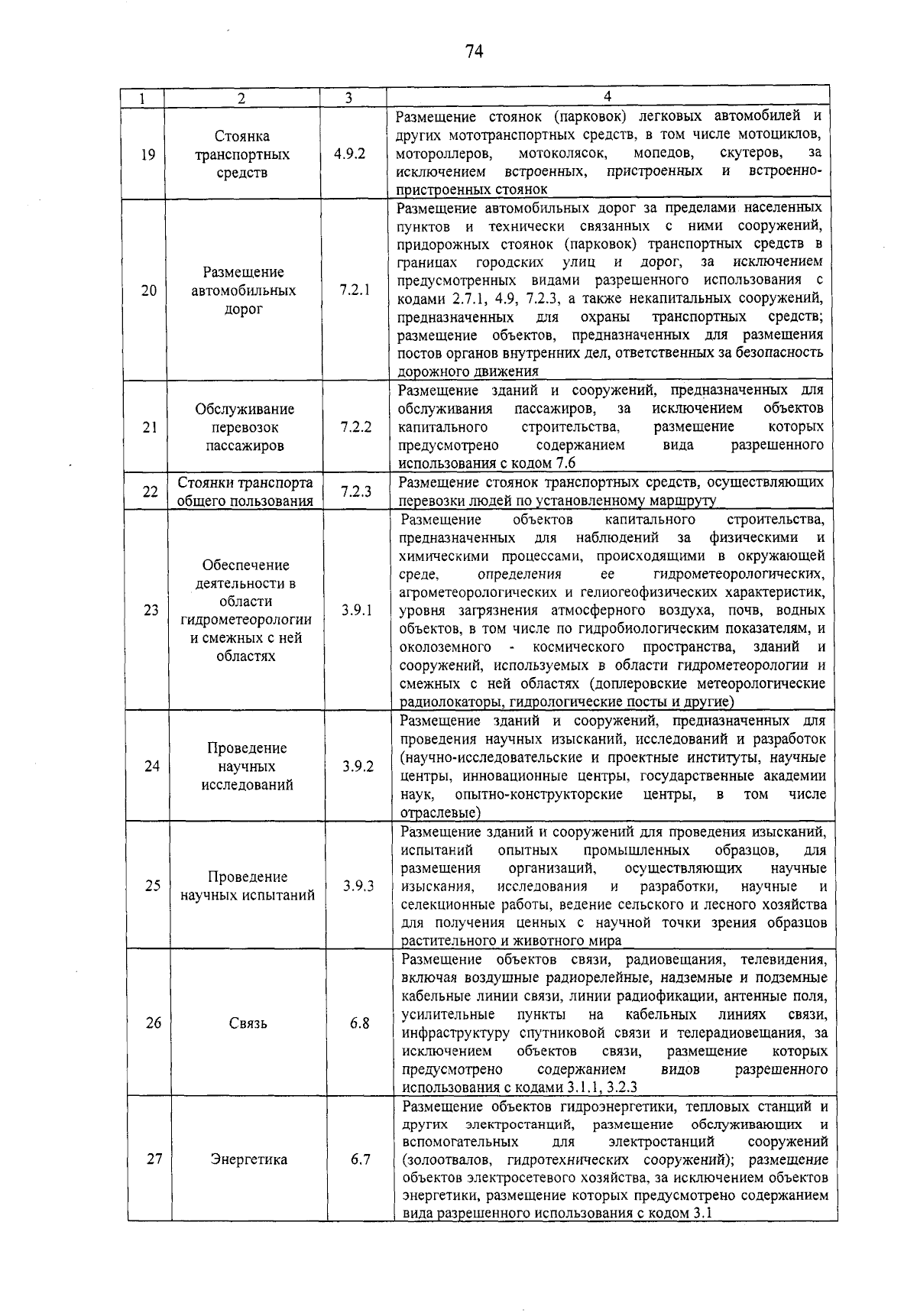 74

| 1 | 2 | 3 | 4 |
|---|---|---|---|
| 19 | Стоянка транспортных средств | 4.9.2 | Размещение стоянок (парковок) легковых автомобилей и других мототранспортных средств, в том числе мотоциклов, мотороллеров, мотоколясок, мопедов, скутеров, за исключением встроенных, пристроенных и встроенно-пристроенных стоянок |
| 20 | Размещение автомобильных дорог | 7.2.1 | Размещение автомобильных дорог за пределами населенных пунктов и технически связанных с ними сооружений, придорожных стоянок (парковок) транспортных средств в границах городских улиц и дорог, за исключением предусмотренных видами разрешенного использования с кодами 2.7.1, 4.9, 7.2.3, а также некапитальных сооружений, предназначенных для охраны транспортных средств; размещение объектов, предназначенных для размещения постов органов внутренних дел, ответственных за безопасность дорожного движения |
| 21 | Обслуживание перевозок пассажиров | 7.2.2 | Размещение зданий и сооружений, предназначенных для обслуживания пассажиров, за исключением объектов капитального строительства, размещение которых предусмотрено содержанием вида разрешенного использования с кодом 7.6 |
| 22 | Стоянки транспорта общего пользования | 7.2.3 | Размещение стоянок транспортных средств, осуществляющих перевозки людей по установленному маршруту |
| 23 | Обеспечение деятельности в области гидрометеорологии и смежных с ней областях | 3.9.1 | Размещение объектов капитального строительства, предназначенных для наблюдений за физическими и химическими процессами, происходящими в окружающей среде, определения ее гидрометеорологических, агрометеорологических и гелиогеофизических характеристик, уровня загрязнения атмосферного воздуха, почв, водных объектов, в том числе по гидробиологическим показателям, и околоземного - космического пространства, зданий и сооружений, используемых в области гидрометеорологии и смежных с ней областях (доплеровские метеорологические радиолокаторы, гидрологические посты и другие) |
| 24 | Проведение научных исследований | 3.9.2 | Размещение зданий и сооружений, предназначенных для проведения научных изысканий, исследований и разработок (научно-исследовательские и проектные институты, научные центры, инновационные центры, государственные академии наук, опытно-конструкторские центры, в том числе отраслевые) |
| 25 | Проведение научных испытаний | 3.9.3 | Размещение зданий и сооружений для проведения изысканий, испытаний опытных промышленных образцов, для размещения организаций, осуществляющих научные изыскания, исследования и разработки, научные и селекционные работы, ведение сельского и лесного хозяйства для получения ценных с научной точки зрения образцов растительного и животного мира |
| 26 | Связь | 6.8 | Размещение объектов связи, радиовещания, телевидения, включая воздушные радиорелейные, надземные и подземные кабельные линии связи, линии радиофикации, антенные поля, усилительные пункты на кабельных линиях связи, инфраструктуру спутниковой связи и телерадиовещания, за исключением объектов связи, размещение которых предусмотрено содержанием видов разрешенного использования с кодами 3.1.1, 3.2.3 |
| 27 | Энергетика | 6.7 | Размещение объектов гидроэнергетики, тепловых станций и других электростанций, размещение обслуживающих и вспомогательных для электростанций сооружений (золоотвалов, гидротехнических сооружений); размещение объектов электросетевого хозяйства, за исключением объектов энергетики, размещение которых предусмотрено содержанием вида разрешенного использования с кодом 3.1 |